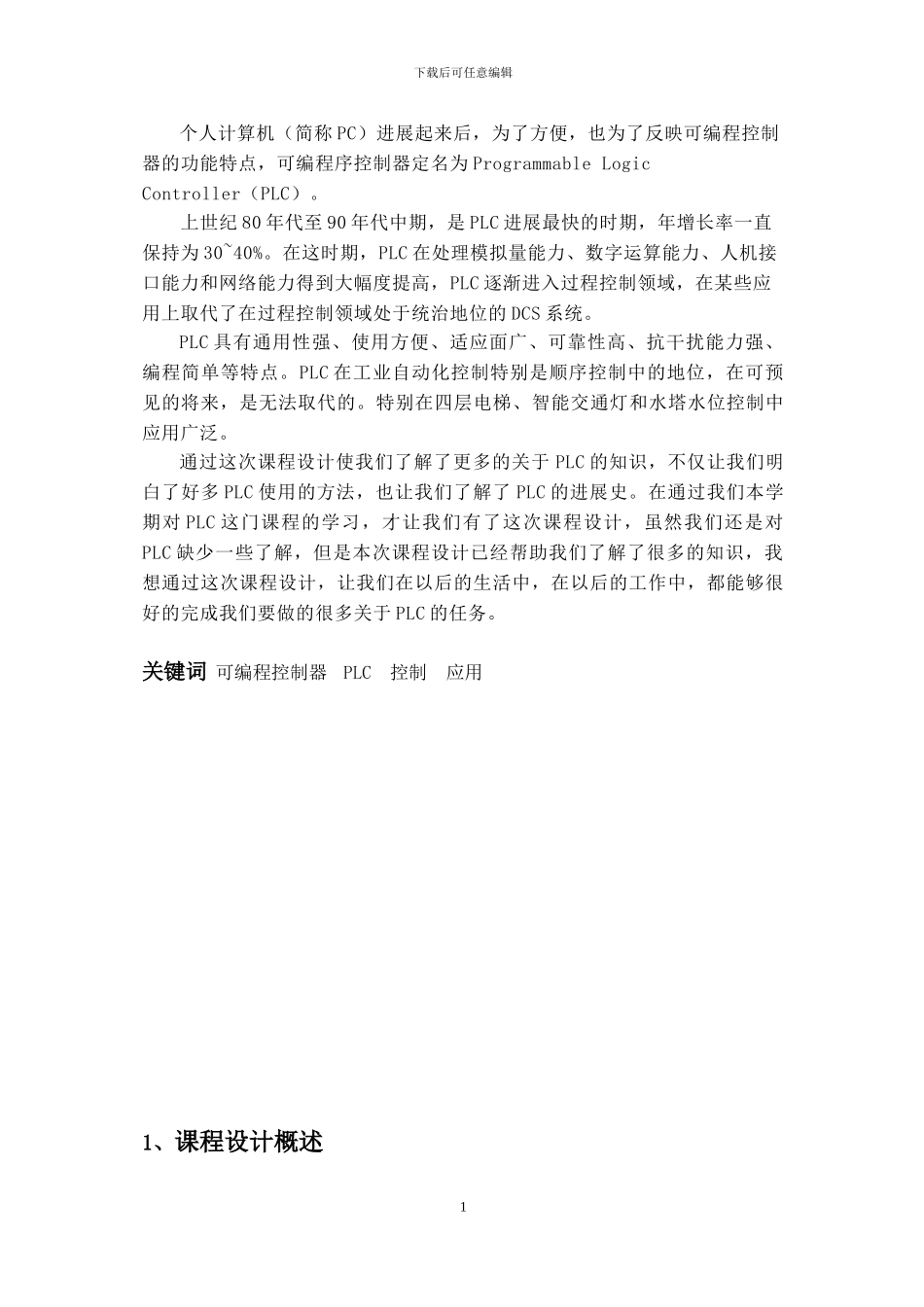 下载后可任意编辑

个人计算机（简称PC）进展起来后，为了方便，也为了反映可编程控制器的功能特点，可编程序控制器定名为Programmable Logic Controller（PLC）。

上世纪80年代至90年代中期，是PLC进展最快的时期，年增长率一直保持为30~40%。在这时期，PLC在处理模拟量能力、数字运算能力、人机接口能力和网络能力得到大幅度提高，PLC逐渐进入过程控制领域，在某些应用上取代了在过程控制领域处于统治地位的DCS系统。

PLC具有通用性强、使用方便、适应面广、可靠性高、抗干扰能力强、编程简单等特点。PLC在工业自动化控制特别是顺序控制中的地位，在可预见的将来，是无法取代的。特别在四层电梯、智能交通灯和水塔水位控制中应用广泛。

通过这次课程设计使我们了解了更多的关于PLC的知识，不仅让我们明白了好多PLC使用的方法，也让我们了解了PLC的进展史。在通过我们本学期对PLC这门课程的学习，才让我们有了这次课程设计，虽然我们还是对PLC缺少一些了解，但是本次课程设计已经帮助我们了解了很多的知识，我想通过这次课程设计，让我们在以后的生活中，在以后的工作中，都能够很好的完成我们要做的很多关于PLC的任务。

关键词 可编程控制器 PLC 控制 应用

1、课程设计概述

1